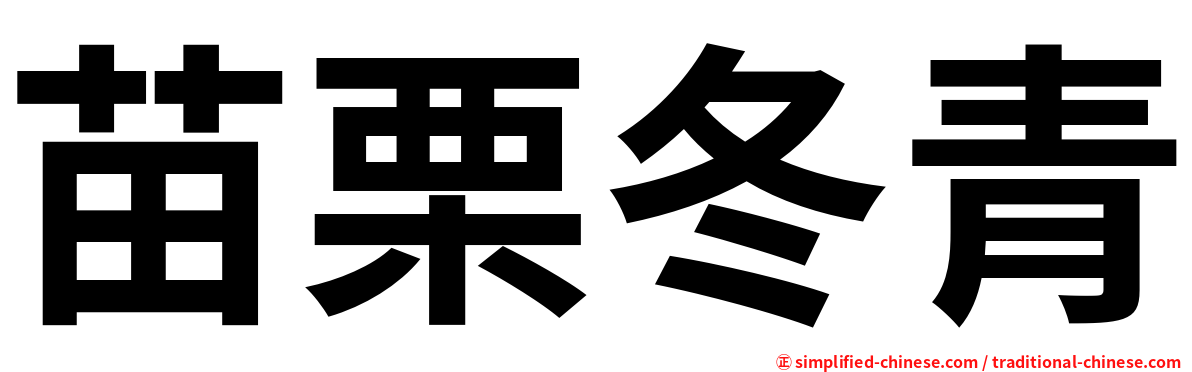 苗栗冬青

㊣ simplified-chinese.com / traditional-chinese.com